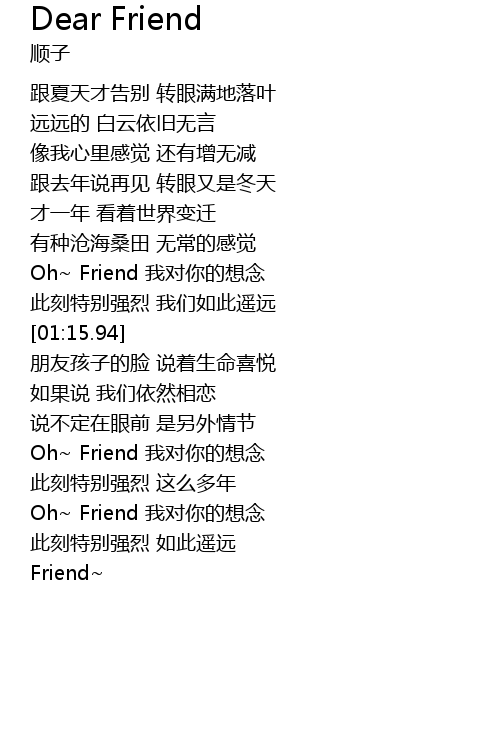 Dear Friend
顺子

跟夏天才告别 转眼满地落叶
远远的 白云依旧无言
像我心里感觉 还有增无减
跟去年说再见 转眼又是冬天
才一年 看着世界变迁
有种沧海桑田 无常的感觉
Oh~ Friend 我对你的想念
此刻特别强烈 我们如此遥远
[01:15.94]
朋友孩子的脸 说着生命喜悦
如果说 我们依然相恋
说不定在眼前 是另外情节
Oh~ Friend 我对你的想念
此刻特别强烈 这么多年
Oh~ Friend 我对你的想念
此刻特别强烈 如此遥远
Friend~